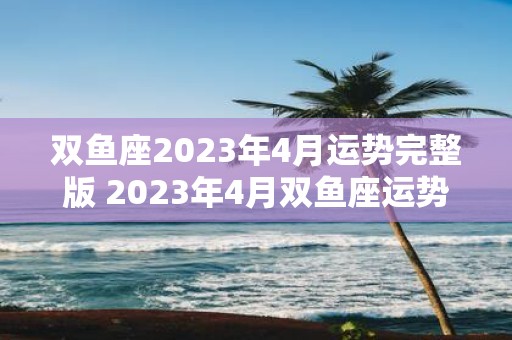 双鱼座2023年4月运势完整版 2023年4月双鱼座运势